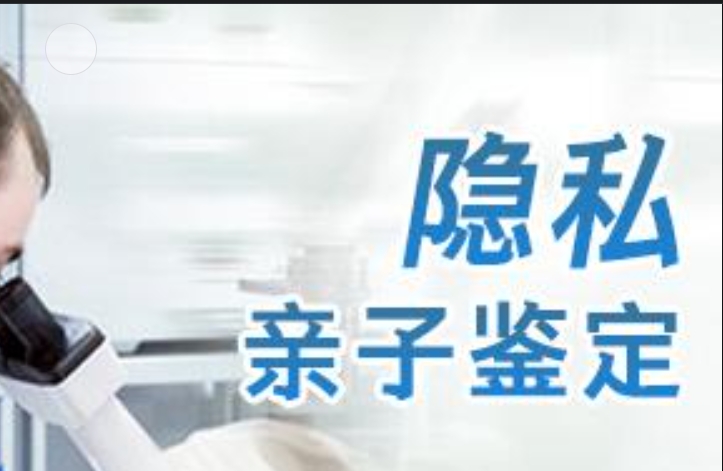 隐私
亲子鉴定